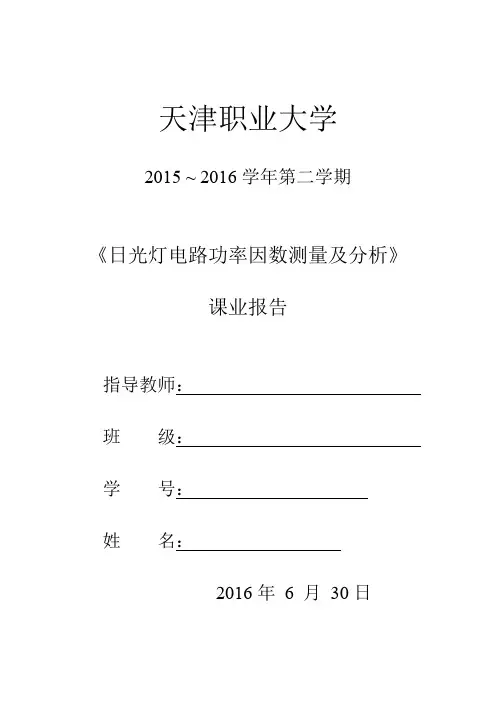 天津职业大学

2015 ~ 2016 学年第二学期

《日光灯电路功率因数测量及分析》

课业报告

指导教师：

班　　级：

学　　号：

姓　　名：

2016 年 6 月 30 日